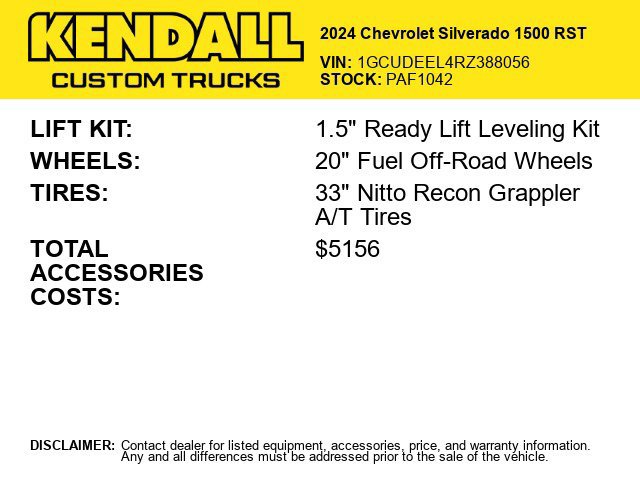 KENDALL
CUSTOM TRUCKS

2024 Chevrolet Silverado 1500 RST

VIN: 1GCUDEEL4RZ388056
STOCK: PAF1042

| | |
|---|---|
| LIFT KIT: | 1.5" Ready Lift Leveling Kit |
| WHEELS: | 20" Fuel Off-Road Wheels |
| TIRES: | 33" Nitto Recon Grappler A/T Tires |
| TOTAL ACCESSORIES COSTS: | $5156 |

DISCLAIMER: Contact dealer for listed equipment, accessories, price, and warranty information. Any and all differences must be addressed prior to the sale of the vehicle.